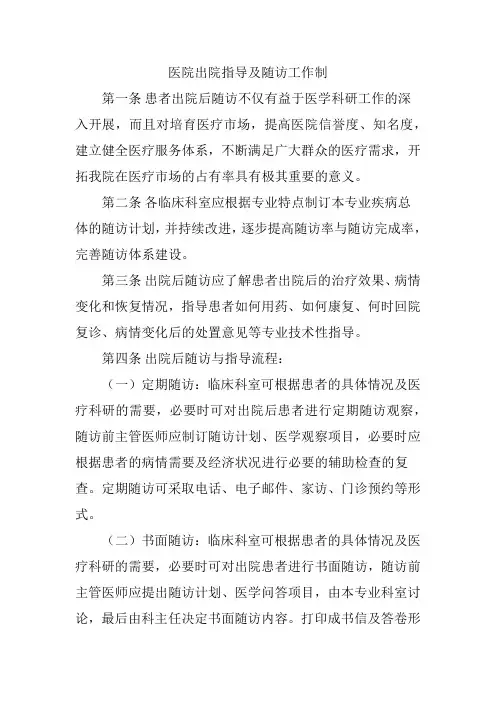 医院出院指导及随访工作制

第一条 患者出院后随访不仅有益于医学科研工作的深入开展，而且对培育医疗市场，提高医院信誉度、知名度，建立健全医疗服务体系，不断满足广大群众的医疗需求，开拓我院在医疗市场的占有率具有极其重要的意义。

第二条 各临床科室应根据专业特点制订本专业疾病总体的随访计划，并持续改进，逐步提高随访率与随访完成率，完善随访体系建设。

第三条 出院后随访应了解患者出院后的治疗效果、病情变化和恢复情况，指导患者如何用药、如何康复、何时回院复诊、病情变化后的处置意见等专业技术性指导。

第四条 出院后随访与指导流程：

（一）定期随访：临床科室可根据患者的具体情况及医疗科研的需要，必要时可对出院后患者进行定期随访观察，随访前主管医师应制订随访计划、医学观察项目，必要时应根据患者的病情需要及经济状况进行必要的辅助检查的复查。定期随访可采取电话、电子邮件、家访、门诊预约等形式。

（二）书面随访：临床科室可根据患者的具体情况及医疗科研的需要，必要时可对出院患者进行书面随访，随访前主管医师应提出随访计划、医学问答项目，由本专业科室讨论，最后由科主任决定书面随访内容。打印成书信及答卷形